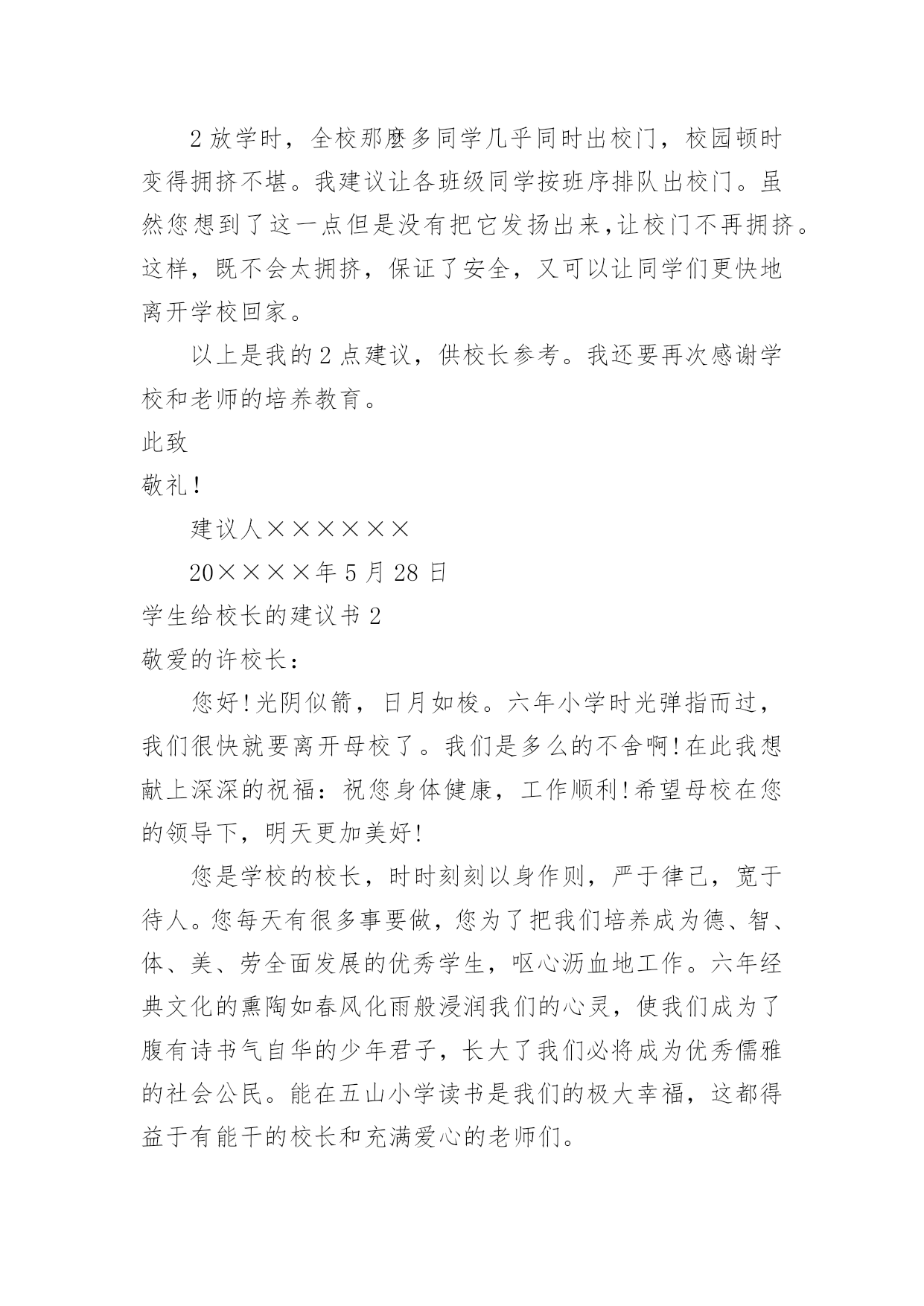 2 放学时，全校那麽多同学几乎同时出校门，校园顿时变得拥挤不堪。我建议让各班级同学按班序排队出校门。虽然您想到了这一点但是没有把它发扬出来,让校门不再拥挤。这样，既不会太拥挤，保证了安全，又可以让同学们更快地离开学校回家。

以上是我的 2 点建议，供校长参考。我还要再次感谢学校和老师的培养教育。

此致

敬礼!

建议人××××××

20××××年 5 月 28 日

学生给校长的建议书 2

敬爱的许校长：

您好!光阴似箭，日月如梭。六年小学时光弹指而过，我们很快就要离开母校了。我们是多么的不舍啊!在此我想献上深深的祝福：祝您身体健康，工作顺利!希望母校在您的领导下，明天更加美好!

您是学校的校长，时时刻刻以身作则，严于律己，宽于待人。您每天有很多事要做，您为了把我们培养成为德、智、体、美、劳全面发展的优秀学生，呕心沥血地工作。六年经典文化的熏陶如春风化雨般浸润我们的心灵，使我们成为了腹有诗书气自华的少年君子，长大了我们必将成为优秀儒雅的社会公民。能在五山小学读书是我们的极大幸福，这都得益于有能干的校长和充满爱心的老师们。